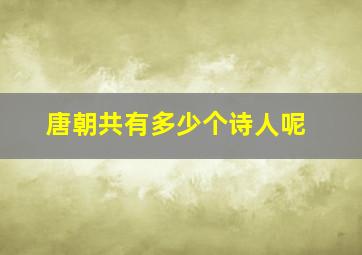 唐朝共有多少个诗人呢